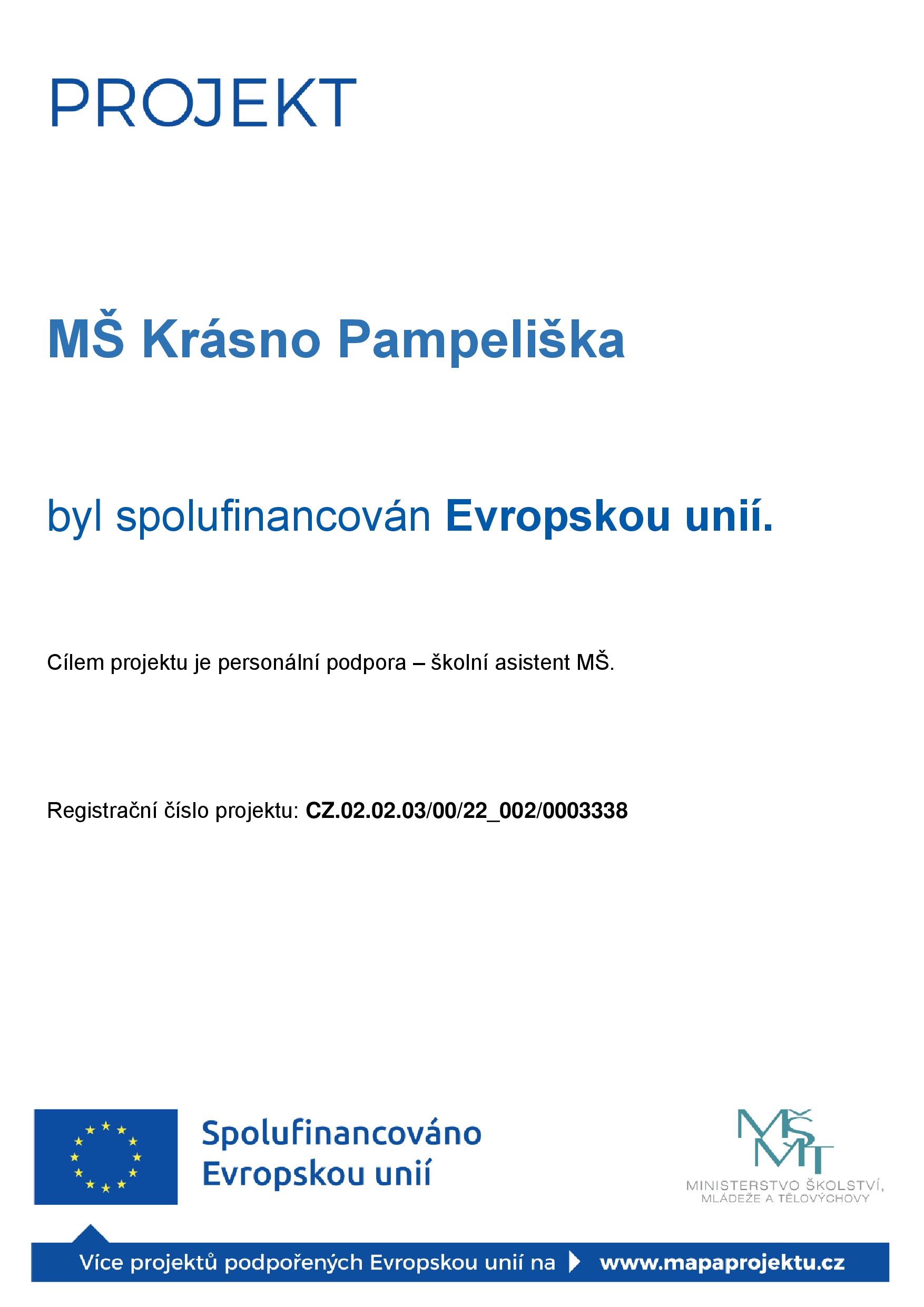 PROJEKT

MŠ Krásno Pampeliška

byl spolufinancován Evropskou unií.

Cílem projektu je personální podpora – školní asistent MŠ.

Registrační číslo projektu: CZ.02.02.03/00/22_002/0003338

Spolufinancováno Evropskou unií

MŠMT
MINISTERSTVO ŠKOLSTVÍ, MLÁDEŽE A TĚLOVÝCHOVY

Více projektů podpořených Evropskou unií na www.mapaprojektu.cz